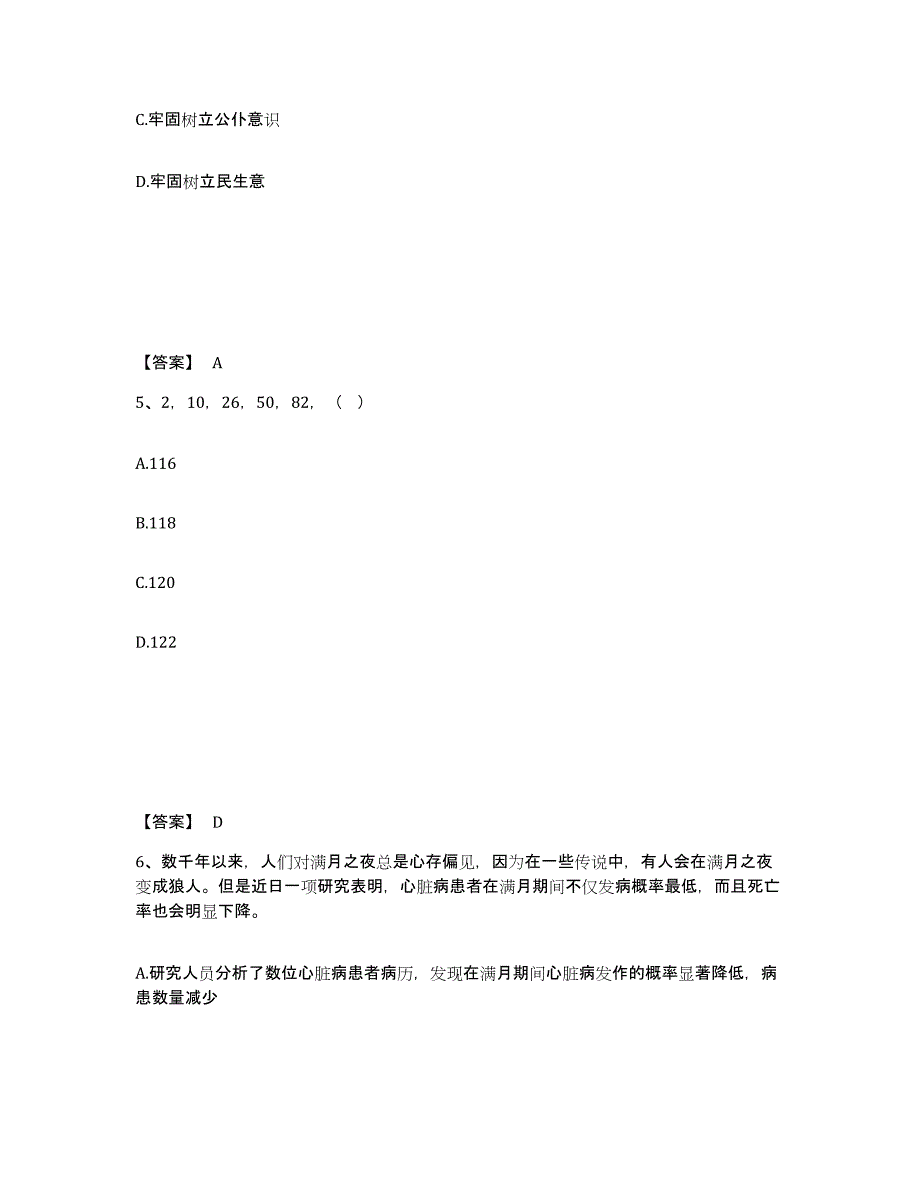 C.牢固树立公仆意识

D.牢固树立民生意

【答案】 A

5、2，10，26，50，82，（ ）

A.116

B.118

C.120

D.122

【答案】 D

6、数千年以来，人们对满月之夜总是心存偏见，因为在一些传说中，有人会在满月之夜变成狼人。但是近日一项研究表明，心脏病患者在满月期间不仅发病概率最低，而且死亡率也会明显下降。

A.研究人员分析了数位心脏病患者病历，发现在满月期间心脏病发作的概率显著降低，病患数量减少